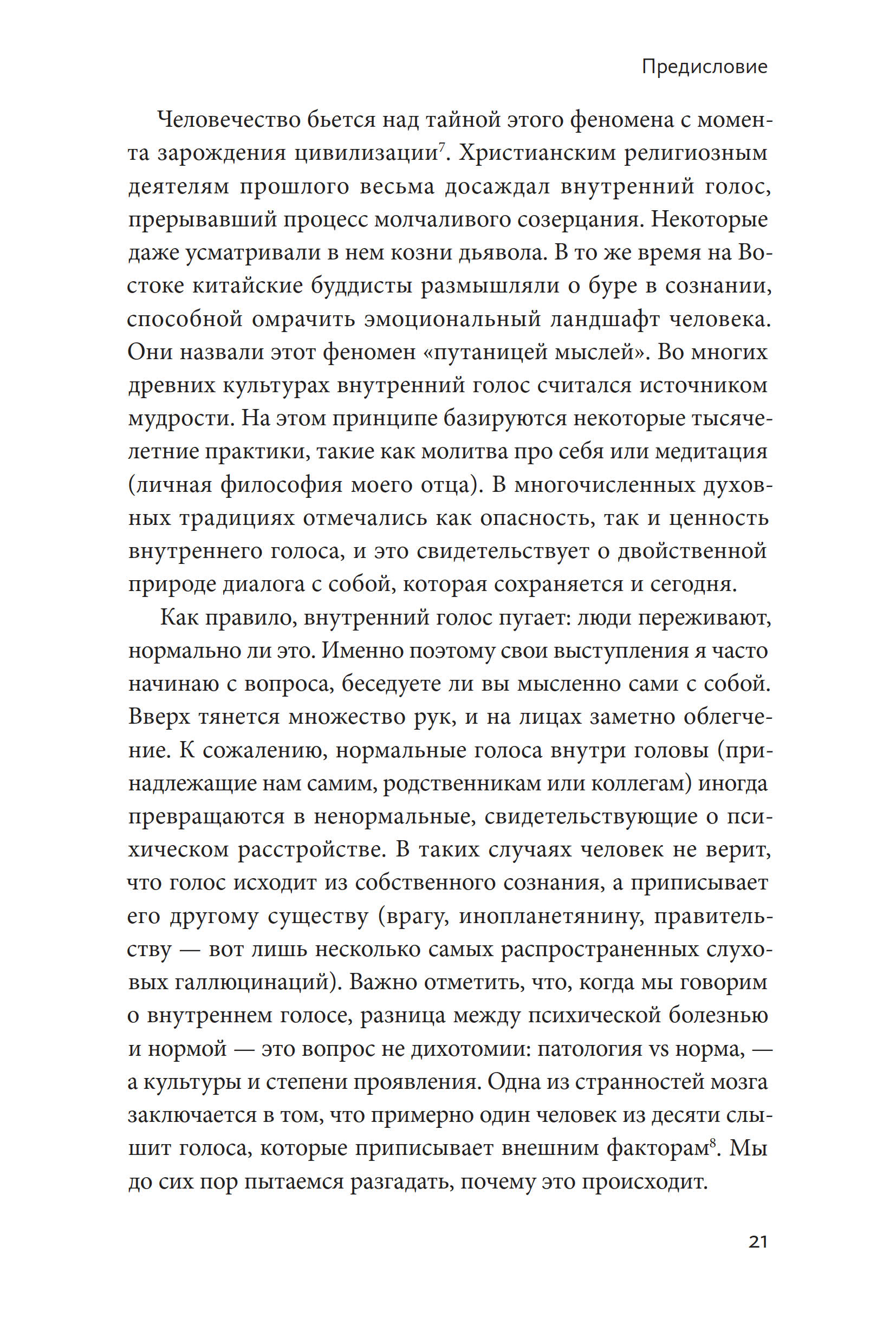 Предисловие

Человечество бьется над тайной этого феномена с момента зарождения цивилизации$^{7}$. Христианским религиозным деятелям прошлого весьма досаждал внутренний голос, прерывавший процесс молчаливого созерцания. Некоторые даже усматривали в нем козни дьявола. В то же время на Востоке китайские буддисты размышляли о буре в сознании, способной омрачить эмоциональный ландшафт человека. Они назвали этот феномен «путаницей мыслей». Во многих древних культурах внутренний голос считался источником мудрости. На этом принципе базируются некоторые тысячелетние практики, такие как молитва про себя или медитация (личная философия моего отца). В многочисленных духовных традициях отмечались как опасность, так и ценность внутреннего голоса, и это свидетельствует о двойственной природе диалога с собой, которая сохраняется и сегодня.

Как правило, внутренний голос пугает: люди переживают, нормально ли это. Именно поэтому свои выступления я часто начинаю с вопроса, беседуете ли вы мысленно сами с собой. Вверх тянется множество рук, и на лицах заметно облегчение. К сожалению, нормальные голоса внутри головы (принадлежащие нам самим, родственникам или коллегам) иногда превращаются в ненормальные, свидетельствующие о психическом расстройстве. В таких случаях человек не верит, что голос исходит из собственного сознания, а приписывает его другому существу (врагу, инопланетянину, правительству — вот лишь несколько самых распространенных слуховых галлюцинаций). Важно отметить, что, когда мы говорим о внутреннем голосе, разница между психической болезнью и нормой — это вопрос не дихотомии: патология vs норма, — а культуры и степени проявления. Одна из странностей мозга заключается в том, что примерно один человек из десяти слышит голоса, которые приписывает внешним факторам$^{8}$. Мы до сих пор пытаемся разгадать, почему это происходит.

21